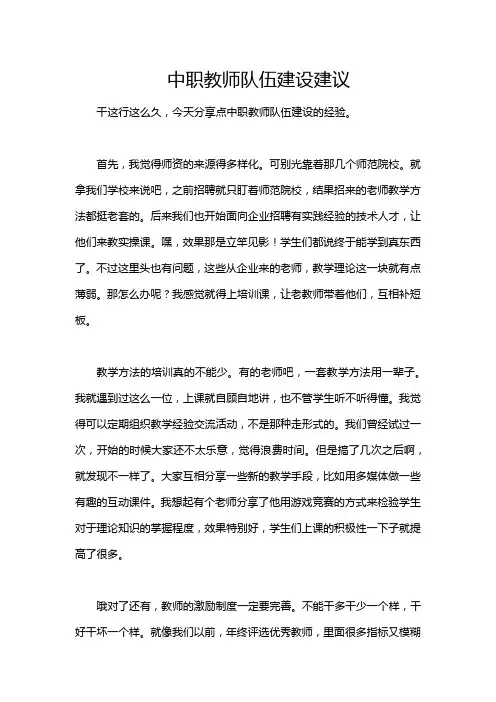 中职教师队伍建设建议

干这行这么久，今天分享点中职教师队伍建设的经验。

首先，我觉得师资的来源得多样化。可别光靠着那几个师范院校。就拿我们学校来说吧，之前招聘就只盯着师范院校，结果招来的老师教学方法都挺老套的。后来我们也开始面向企业招聘有实践经验的技术人才，让他们来教实操课。嘿，效果那是立竿见影！学生们都说终于能学到真东西了。不过这里头也有问题，这些从企业来的老师，教学理论这一块就有点薄弱。那怎么办呢？我感觉就得上培训课，让老教师带着他们，互相补短板。

教学方法的培训真的不能少。有的老师吧，一套教学方法用一辈子。我就遇到过这么一位，上课就自顾自地讲，也不管学生听不听得懂。我觉得可以定期组织教学经验交流活动，不是那种走形式的。我们曾经试过一次，开始的时候大家还不太乐意，觉得浪费时间。但是搞了几次之后啊，就发现不一样了。大家互相分享一些新的教学手段，比如用多媒体做一些有趣的互动课件。我想起有个老师分享了他用游戏竞赛的方式来检验学生对于理论知识的掌握程度，效果特别好，学生们上课的积极性一下子就提高了很多。

哦对了还有，教师的激励制度一定要完善。不能干多干少一个样，干好干坏一个样。就像我们以前，年终评选优秀教师，里面很多指标又模糊